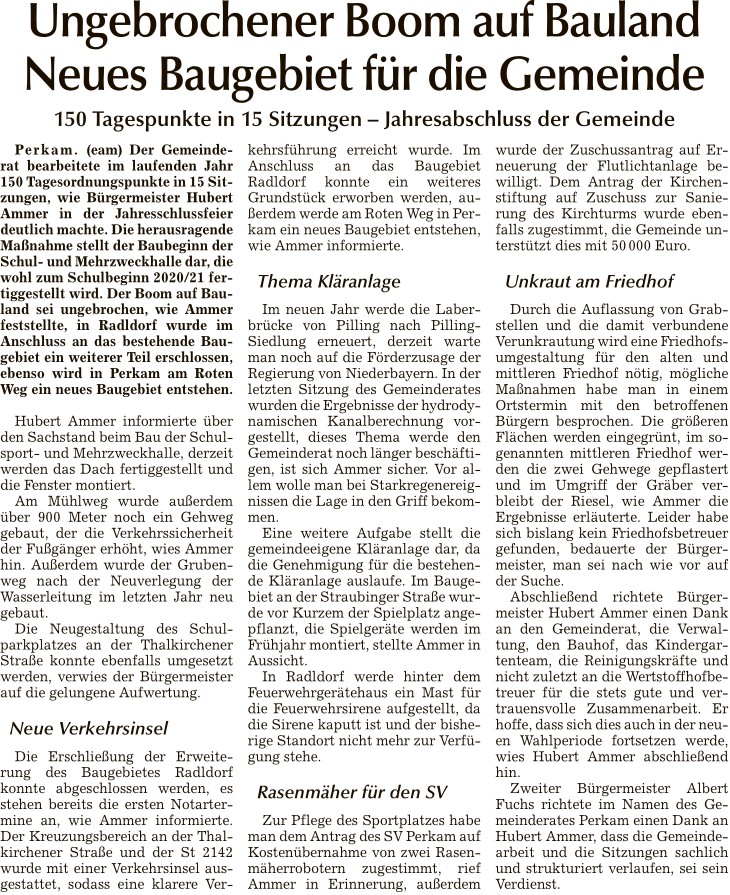 Ungebrochener Boom auf Bauland
Neues Baugebiet für die Gemeinde

150 Tagespunkte in 15 Sitzungen – Jahresabschluss der Gemeinde

Perkam. (eam) Der Gemeinderat bearbeitete im laufenden Jahr 150 Tagesordnungspunkte in 15 Sitzungen, wie Bürgermeister Hubert Ammer in der Jahresschlussfeier deutlich machte. Die herausragende Maßnahme stellt der Baubeginn der Schul- und Mehrzweckhalle dar, die wohl zum Schulbeginn 2020/21 fertiggestellt wird. Der Boom auf Bauland sei ungebrochen, wie Ammer feststellte, in Radldorf wurde im Anschluss an das bestehende Baugebiet ein weiterer Teil erschlossen, ebenso wird in Perkam am Roten Weg ein neues Baugebiet entstehen.

Hubert Ammer informierte über den Sachstand beim Bau der Schulsport- und Mehrzweckhalle, derzeit werden das Dach fertiggestellt und die Fenster montiert.

Am Mühlweg wurde außerdem über 900 Meter noch ein Gehweg gebaut, der die Verkehrssicherheit der Fußgänger erhöht, wies Ammer hin. Außerdem wurde der Grubenweg nach der Neuverlegung der Wasserleitung im letzten Jahr neu gebaut.

Die Neugestaltung des Schulparkplatzes an der Thalkirchener Straße konnte ebenfalls umgesetzt werden, verwies der Bürgermeister auf die gelungene Aufwertung.

Neue Verkehrsinsel

Die Erschließung der Erweiterung des Baugebietes Radldorf konnte abgeschlossen werden, es stehen bereits die ersten Notartermine an, wie Ammer informierte. Der Kreuzungsbereich an der Thalkirchener Straße und der St 2142 wurde mit einer Verkehrsinsel ausgestattet, sodass eine klarere Verkehrsführung erreicht wurde. Im Anschluss an das Baugebiet Radldorf konnte ein weiteres Grundstück erworben werden, außerdem werde am Roten Weg in Perkam ein neues Baugebiet entstehen, wie Ammer informierte.

Thema Kläranlage

Im neuen Jahr werde die Laberbrücke von Pilling nach Pilling-Siedlung erneuert, derzeit warte man noch auf die Förderzusage der Regierung von Niederbayern. In der letzten Sitzung des Gemeinderates wurden die Ergebnisse der hydrodynamischen Kanalberechnung vorgestellt, dieses Thema werde den Gemeinderat noch länger beschäftigen, ist sich Ammer sicher. Vor allem wolle man bei Starkregenereignissen die Lage in den Griff bekommen.

Eine weitere Aufgabe stellt die gemeindeeigene Kläranlage dar, da die Genehmigung für die bestehende Kläranlage auslaufe. Im Baugebiet an der Straubinger Straße wurde vor Kurzem der Spielplatz angepflanzt, die Spielgeräte werden im Frühjahr montiert, stellte Ammer in Aussicht.

In Radldorf werde hinter dem Feuerwehrgerätehaus ein Mast für die Feuerwehrsirene aufgestellt, da die Sirene kaputt ist und der bisherige Standort nicht mehr zur Verfügung stehe.

Rasenmäher für den SV

Zur Pflege des Sportplatzes habe man dem Antrag des SV Perkam auf Kostenübernahme von zwei Rasenmäherrobotern zugestimmt, rief Ammer in Erinnerung, außerdem wurde der Zuschussantrag auf Erneuerung der Flutlichtanlage bewilligt. Dem Antrag der Kirchenstiftung auf Zuschuss zur Sanierung des Kirchturms wurde ebenfalls zugestimmt, die Gemeinde unterstützt dies mit 50 000 Euro.

Unkraut am Friedhof

Durch die Auflassung von Grabstellen und die damit verbundene Verunkrautung wird eine Friedhofsumgestaltung für den alten und mittleren Friedhof nötig, mögliche Maßnahmen habe man in einem Ortstermin mit den betroffenen Bürgern besprochen. Die größeren Flächen werden eingegrünt, im sogenannten mittleren Friedhof werden die zwei Gehwege gepflastert und im Umgriff der Gräber verbleibt der Riesel, wie Ammer die Ergebnisse erläuterte. Leider habe sich bislang kein Friedhofsbetreuer gefunden, bedauerte der Bürgermeister, man sei nach wie vor auf der Suche.

Abschließend richtete Bürgermeister Hubert Ammer einen Dank an den Gemeinderat, die Verwaltung, den Bauhof, das Kindergartenteam, die Reinigungskräfte und nicht zuletzt an die Wertstoffhofbetreuer für die stets gute und vertrauensvolle Zusammenarbeit. Er hoffe, dass sich dies auch in der neuen Wahlperiode fortsetzen werde, wies Hubert Ammer abschließend hin.

Zweiter Bürgermeister Albert Fuchs richtete im Namen des Gemeinderates Perkam einen Dank an Hubert Ammer, dass die Gemeindearbeit und die Sitzungen sachlich und strukturiert verlaufen, sei sein Verdienst.